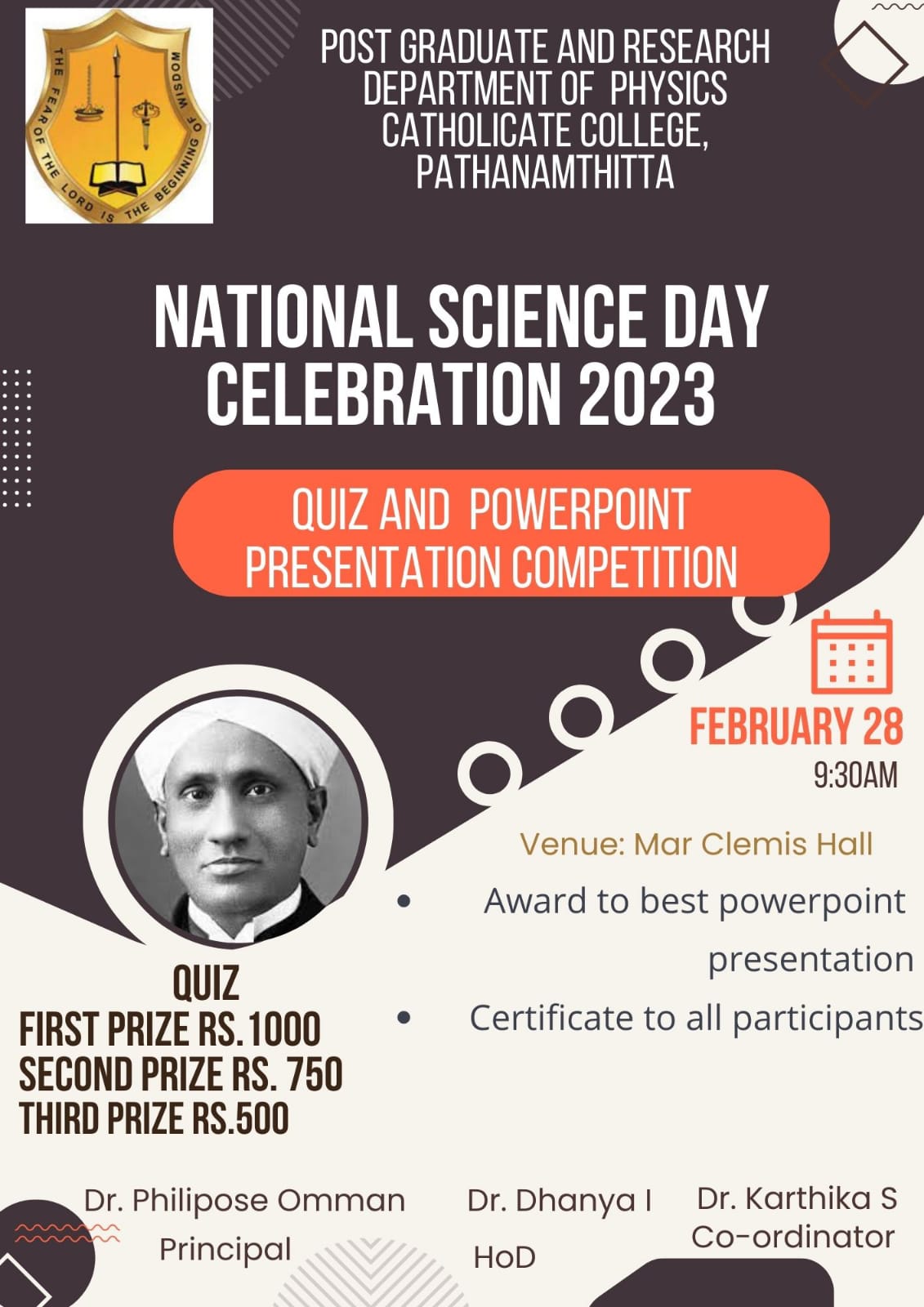 THE FEAR OF THE LORD IS THE BEGINNING OF WISDOM

POST GRADUATE AND RESEARCH
DEPARTMENT OF PHYSICS
CATHOLICATE COLLEGE,
PATHANAMTHITTA

NATIONAL SCIENCE DAY
CELEBRATION 2023

QUIZ AND POWERPOINT
PRESENTATION COMPETITION

FEBRUARY 28
9:30AM

Venue: Mar Clemis Hall

• Award to best powerpoint presentation
• Certificate to all participants

QUIZ
FIRST PRIZE RS.1000
SECOND PRIZE RS. 750
THIRD PRIZE RS.500

Dr. Philipose Omman
Principal

Dr. Dhanya I
HoD

Dr. Karthika S
Co-ordinator